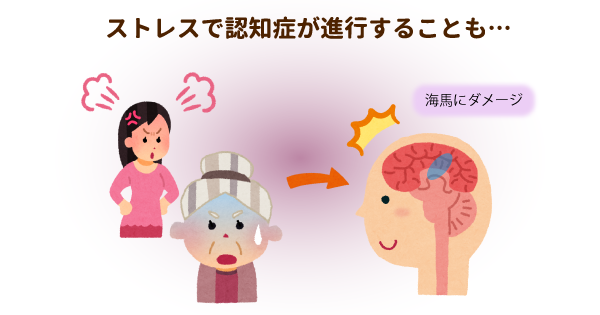 ストレスで認知症が進行することも…

海馬にダメージ